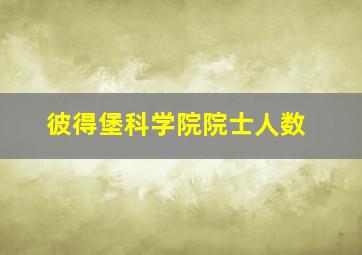 彼得堡科学院院士人数